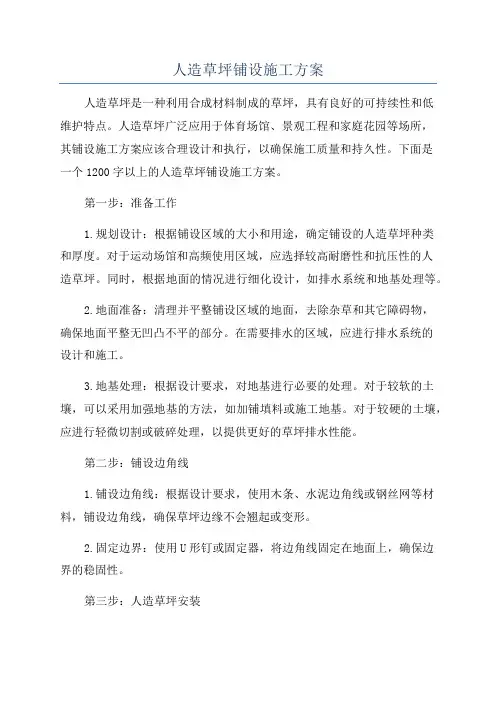 人造草坪铺设施工方案

人造草坪是一种利用合成材料制成的草坪，具有良好的可持续性和低维护特点。人造草坪广泛应用于体育场馆、景观工程和家庭花园等场所，其铺设施工方案应该合理设计和执行，以确保施工质量和持久性。下面是一个1200字以上的人造草坪铺设施工方案。

第一步：准备工作

1.规划设计：根据铺设区域的大小和用途，确定铺设的人造草坪种类和厚度。对于运动场馆和高频使用区域，应选择较高耐磨性和抗压性的人造草坪。同时，根据地面的情况进行细化设计，如排水系统和地基处理等。

2.地面准备：清理并平整铺设区域的地面，去除杂草和其它障碍物，确保地面平整无凹凸不平的部分。在需要排水的区域，应进行排水系统的设计和施工。

3.地基处理：根据设计要求，对地基进行必要的处理。对于较软的土壤，可以采用加强地基的方法，如加铺填料或施工地基。对于较硬的土壤，应进行轻微切割或破碎处理，以提供更好的草坪排水性能。

第二步：铺设边角线

1.铺设边角线：根据设计要求，使用木条、水泥边角线或钢丝网等材料，铺设边角线，确保草坪边缘不会翘起或变形。

2.固定边界：使用U形钉或固定器，将边角线固定在地面上，确保边界的稳固性。

第三步：人造草坪安装